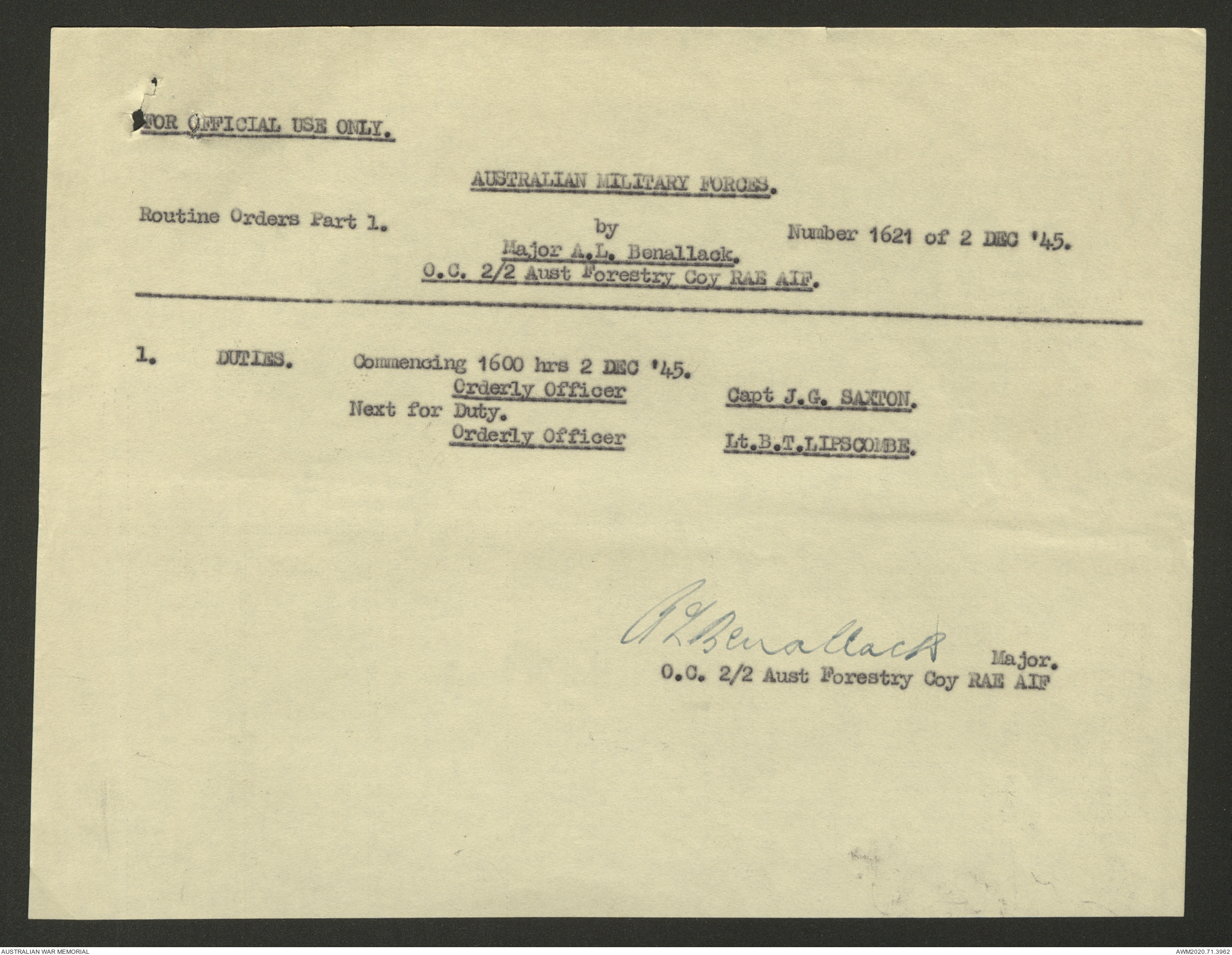 FOR OFFICIAL USE ONLY.

AUSTRALIAN MILITARY FORCES.

Routine Orders Part 1.

by
Major A.L. Benallack.
O.C. 2/2 Aust Forestry Coy RAE AIF.

Number 1621 of 2 DEC '45.

1. DUTIES. Commencing 1600 hrs 2 DEC '45.
Orderly Officer Capt J.G. SAXTON.
Next for Duty.
Orderly Officer Lt.B.T.LIPSCOMBE.

A L Benallack Major.
O.C. 2/2 Aust Forestry Coy RAE AIF

AUSTRALIAN WAR MEMORIAL

AWM2020.71.3962